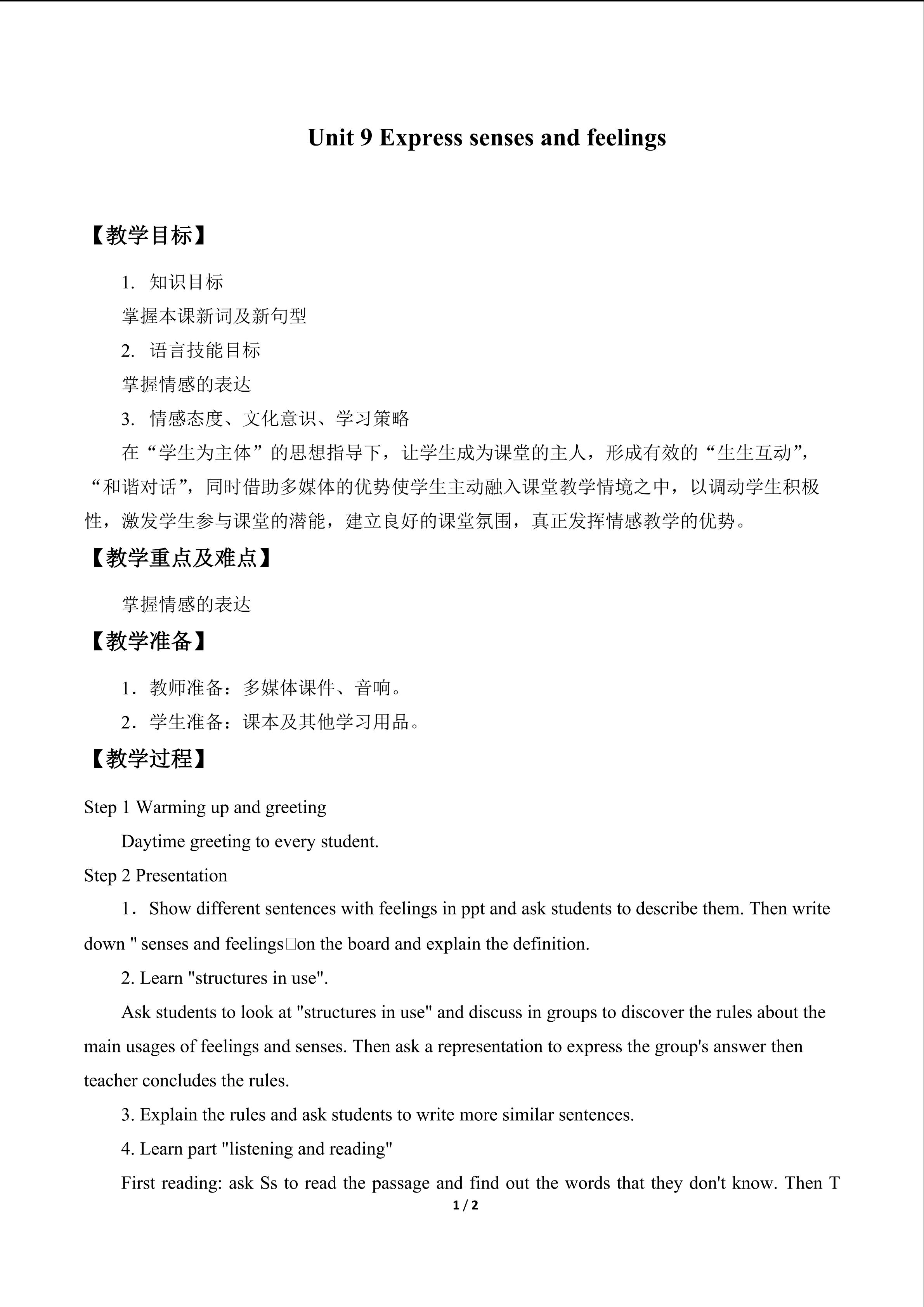 Unit 9 Express senses and feelings

【教学目标】

1. 知识目标

掌握本课新词及新句型

2. 语言技能目标

掌握情感的表达

3. 情感态度、文化意识、学习策略

在“学生为主体”的思想指导下，让学生成为课堂的主人，形成有效的“生生互动”，“和谐对话”，同时借助多媒体的优势使学生主动融入课堂教学情境之中，以调动学生积极性，激发学生参与课堂的潜能，建立良好的课堂氛围，真正发挥情感教学的优势。

【教学重点及难点】

掌握情感的表达

【教学准备】

1．教师准备：多媒体课件、音响。

2．学生准备：课本及其他学习用品。

【教学过程】

Step 1 Warming up and greeting

Daytime greeting to every student.

Step 2 Presentation

1．Show different sentences with feelings in ppt and ask students to describe them. Then write down " senses and feelings□on the board and explain the definition.

2. Learn "structures in use".

Ask students to look at "structures in use" and discuss in groups to discover the rules about the main usages of feelings and senses. Then ask a representation to express the group's answer then teacher concludes the rules.

3. Explain the rules and ask students to write more similar sentences.

4. Learn part "listening and reading"

First reading: ask Ss to read the passage and find out the words that they don't know. Then T

1 / 2